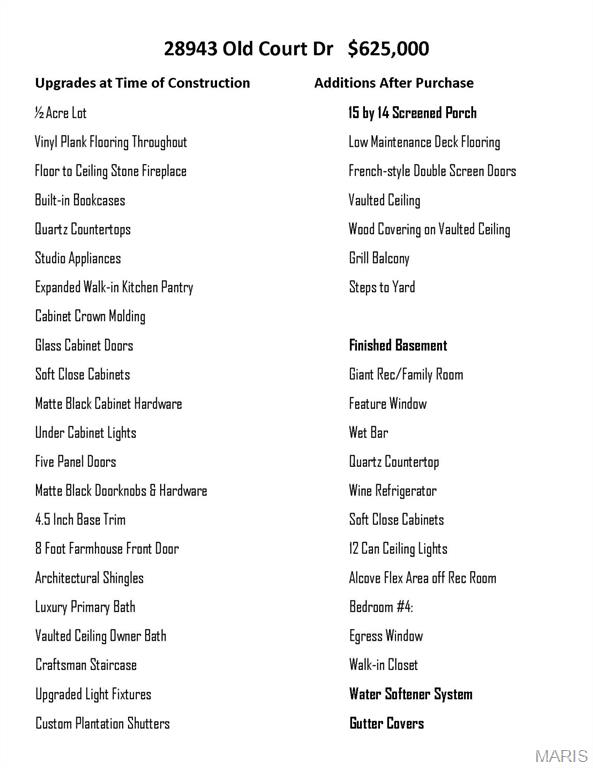 28943 Old Court Dr $625,000

Upgrades at Time of Construction

½ Acre Lot

Vinyl Plank Flooring Throughout

Floor to Ceiling Stone Fireplace

Built-in Bookcases

Quartz Countertops

Studio Appliances

Expanded Walk-in Kitchen Pantry

Cabinet Crown Molding

Glass Cabinet Doors

Soft Close Cabinets

Matte Black Cabinet Hardware

Under Cabinet Lights

Five Panel Doors

Matte Black Doorknobs & Hardware

4.5 Inch Base Trim

8 Foot Farmhouse Front Door

Architectural Shingles

Luxury Primary Bath

Vaulted Ceiling Owner Bath

Craftsman Staircase

Upgraded Light Fixtures

Custom Plantation Shutters

Additions After Purchase

15 by 14 Screened Porch

Low Maintenance Deck Flooring

French-style Double Screen Doors

Vaulted Ceiling

Wood Covering on Vaulted Ceiling

Grill Balcony

Steps to Yard

Finished Basement

Giant Rec/Family Room

Feature Window

Wet Bar

Quartz Countertop

Wine Refrigerator

Soft Close Cabinets

12 Can Ceiling Lights

Alcove Flex Area off Rec Room

Bedroom #4:

Egress Window

Walk-in Closet

Water Softener System

Gutter Covers

MARIS